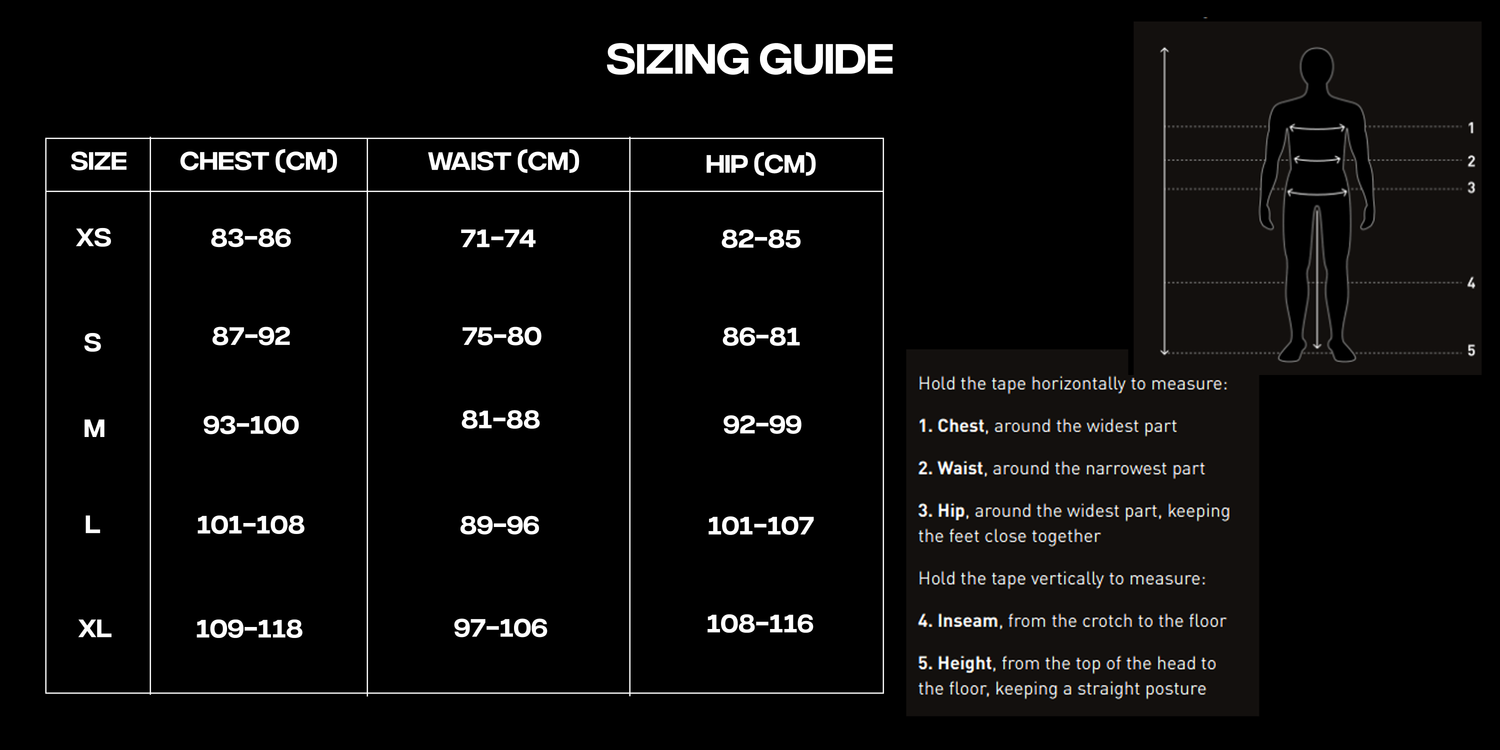 SIZING GUIDE

| SIZE | CHEST (CM) | WAIST (CM) | HIP (CM) |
|---|---|---|---|
| XS | 83-86 | 71-74 | 82-85 |
| S | 87-92 | 75-80 | 86-81 |
| M | 93-100 | 81-88 | 92-99 |
| L | 101-108 | 89-96 | 101-107 |
| XL | 109-118 | 97-106 | 108-116 |

1
2
3
4
5

Hold the tape horizontally to measure:

1. Chest, around the widest part

2. Waist, around the narrowest part

3. Hip, around the widest part, keeping the feet close together

Hold the tape vertically to measure:

4. Inseam, from the crotch to the floor

5. Height, from the top of the head to the floor, keeping a straight posture